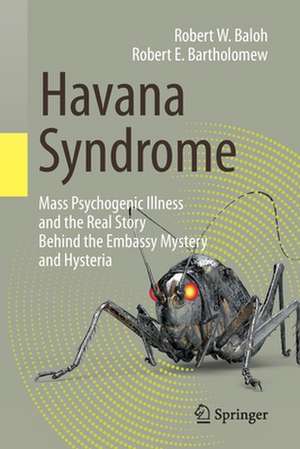 Robert W. Baloh
Robert E. Bartholomew

Havana Syndrome

Mass Psychogenic Illness and the Real Story Behind the Embassy Mystery and Hysteria

Springer